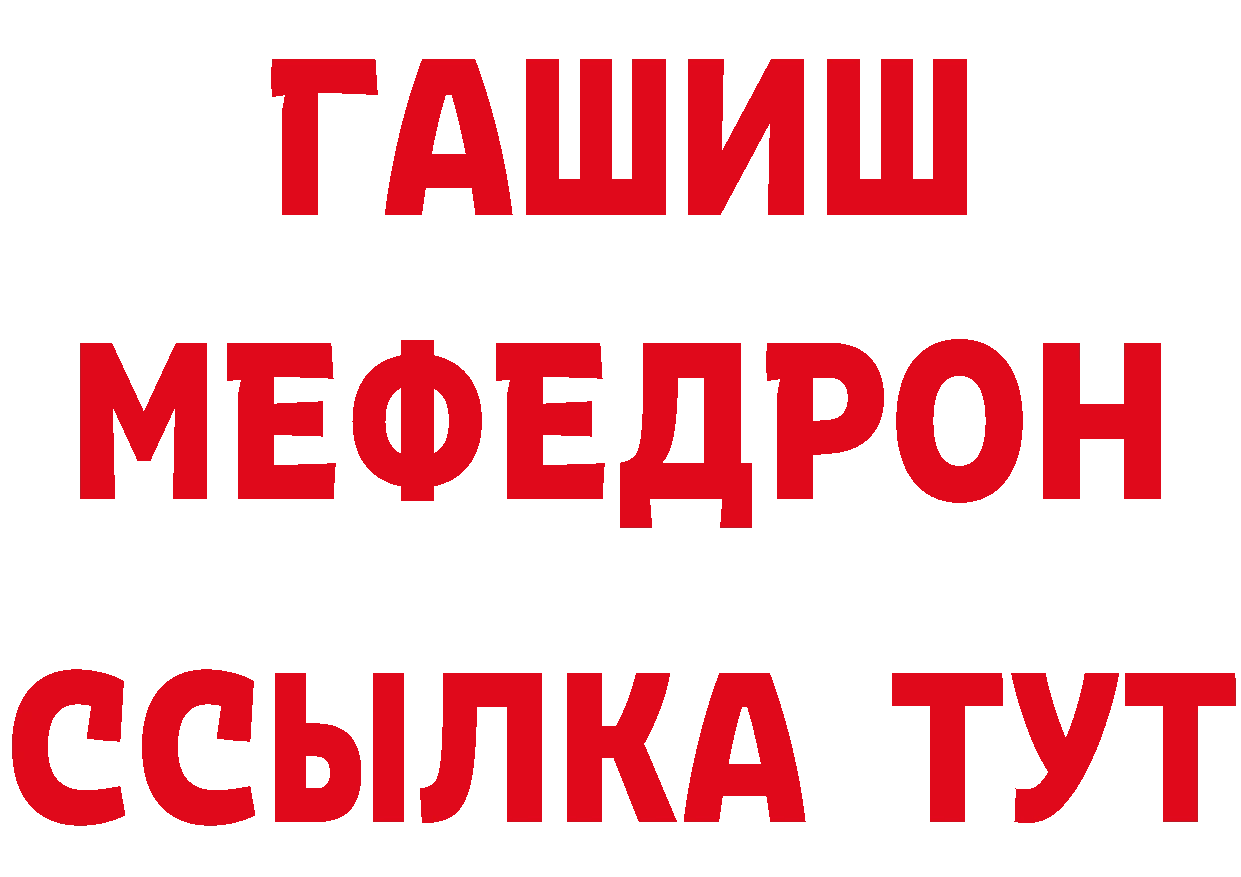 ГАШИШ
МЕФЕДРОН
ССЫЛКА ТУТ